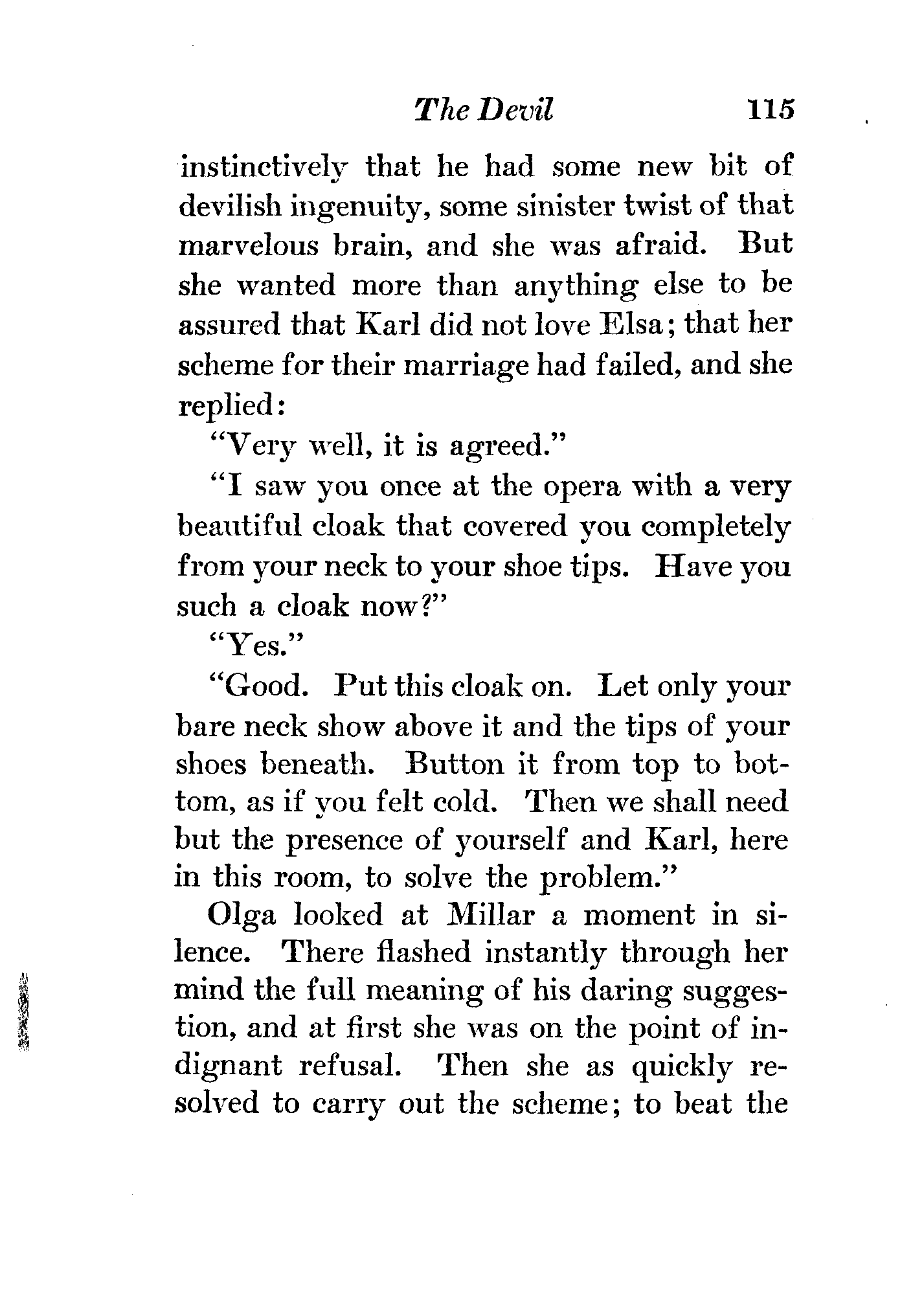 The Devil 115

instinctively that he had some new bit of devilish ingenuity, some sinister twist of that marvelous brain, and she was afraid. But she wanted more than anything else to be assured that Karl did not love Elsa; that her scheme for their marriage had failed, and she replied:

"Very well, it is agreed."

"I saw you once at the opera with a very beautiful cloak that covered you completely from your neck to your shoe tips. Have you such a cloak now?"

"Yes."

"Good. Put this cloak on. Let only your bare neck show above it and the tips of your shoes beneath. Button it from top to bottom, as if you felt cold. Then we shall need but the presence of yourself and Karl, here in this room, to solve the problem."

Olga looked at Millar a moment in silence. There flashed instantly through her mind the full meaning of his daring suggestion, and at first she was on the point of indignant refusal. Then she as quickly resolved to carry out the scheme; to beat the